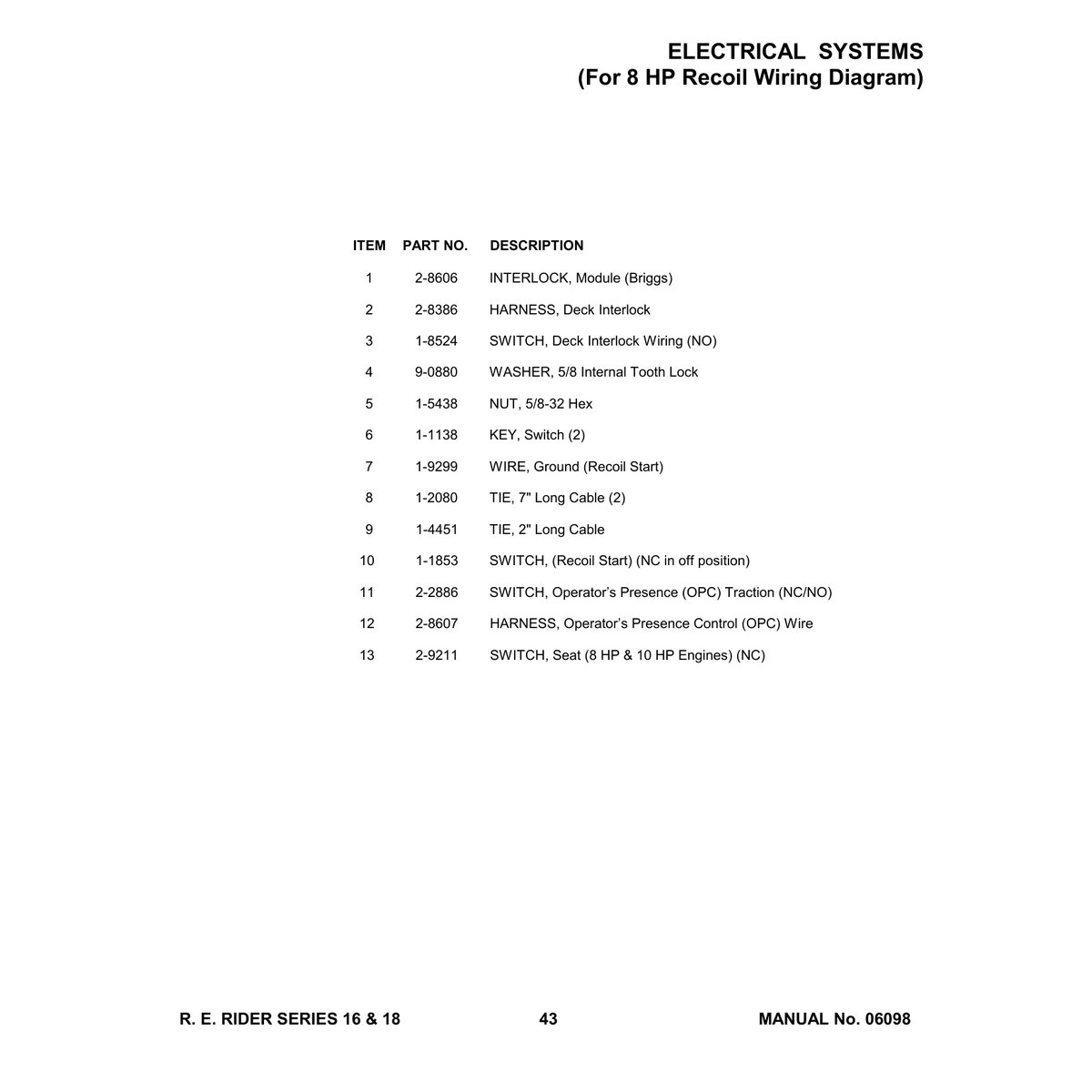 ELECTRICAL SYSTEMS
(For 8 HP Recoil Wiring Diagram)

| ITEM | PART NO. | DESCRIPTION |
|---|---|---|
| 1 | 2-8606 | INTERLOCK, Module (Briggs) |
| 2 | 2-8386 | HARNESS, Deck Interlock |
| 3 | 1-8524 | SWITCH, Deck Interlock Wiring (NO) |
| 4 | 9-0880 | WASHER, 5/8 Internal Tooth Lock |
| 5 | 1-5438 | NUT, 5/8-32 Hex |
| 6 | 1-1138 | KEY, Switch (2) |
| 7 | 1-9299 | WIRE, Ground (Recoil Start) |
| 8 | 1-2080 | TIE, 7" Long Cable (2) |
| 9 | 1-4451 | TIE, 2" Long Cable |
| 10 | 1-1853 | SWITCH, (Recoil Start) (NC in off position) |
| 11 | 2-2886 | SWITCH, Operator's Presence (OPC) Traction (NC/NO) |
| 12 | 2-8607 | HARNESS, Operator's Presence Control (OPC) Wire |
| 13 | 2-9211 | SWITCH, Seat (8 HP & 10 HP Engines) (NC) |

R. E. RIDER SERIES 16 & 18 43 MANUAL No. 06098